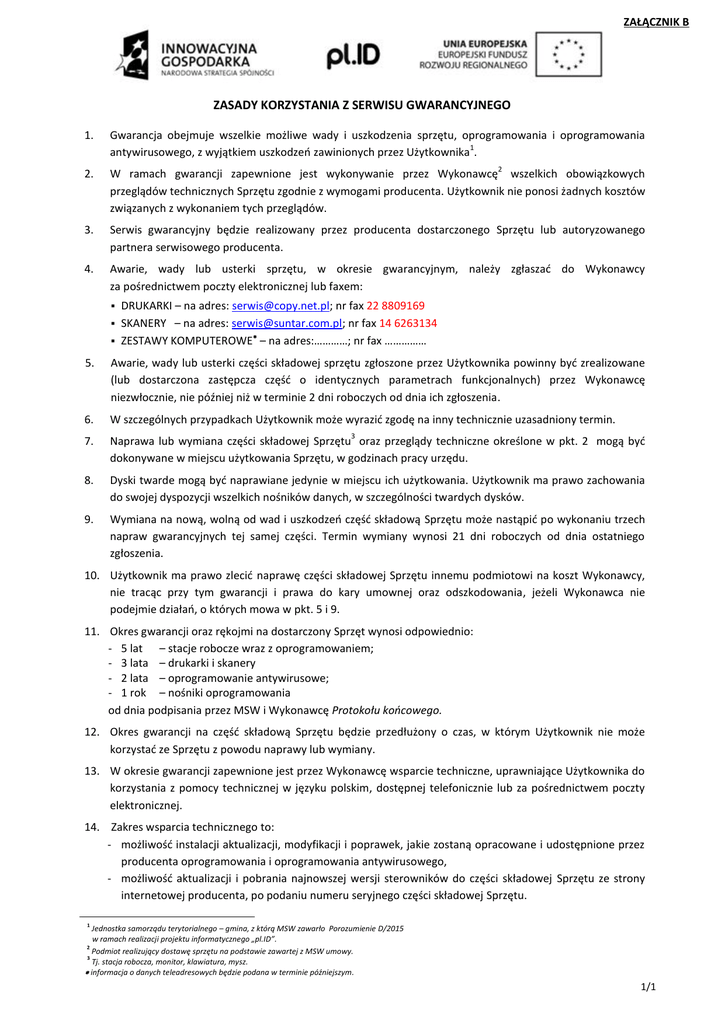 ZAŁĄCZNIK B

INNOWACYJNA GOSPODARKA
NARODOWA STRATEGIA SPÓJNOŚCI

pl.ID

UNIA EUROPEJSKA
EUROPEJSKI FUNDUSZ
ROZWOJU REGIONALNEGO

ZASADY KORZYSTANIA Z SERWISU GWARANCYJNEGO

1. Gwarancja obejmuje wszelkie możliwe wady i uszkodzenia sprzętu, oprogramowania i oprogramowania antywirusowego, z wyjątkiem uszkodzeń zawinionych przez Użytkownika$^1$.

2. W ramach gwarancji zapewnione jest wykonywanie przez Wykonawcę$^2$ wszelkich obowiązkowych przeglądów technicznych Sprzętu zgodnie z wymogami producenta. Użytkownik nie ponosi żadnych kosztów związanych z wykonaniem tych przeglądów.

3. Serwis gwarancyjny będzie realizowany przez producenta dostarczonego Sprzętu lub autoryzowanego partnera serwisowego producenta.

4. Awarie, wady lub usterki sprzętu, w okresie gwarancyjnym, należy zgłaszać do Wykonawcy za pośrednictwem poczty elektronicznej lub faxem:
▪ DRUKARKI – na adres: serwis@copy.net.pl; nr fax 22 8809169
▪ SKANERY – na adres: serwis@suntar.com.pl; nr fax 14 6263134
▪ ZESTAWY KOMPUTEROWE* – na adres:…………; nr fax ……………

5. Awarie, wady lub usterki części składowej sprzętu zgłoszone przez Użytkownika powinny być zrealizowane (lub dostarczona zastępcza część o identycznych parametrach funkcjonalnych) przez Wykonawcę niezwłocznie, nie później niż w terminie 2 dni roboczych od dnia ich zgłoszenia.

6. W szczególnych przypadkach Użytkownik może wyrazić zgodę na inny technicznie uzasadniony termin.

7. Naprawa lub wymiana części składowej Sprzętu$^3$ oraz przeglądy techniczne określone w pkt. 2 mogą być dokonywane w miejscu użytkowania Sprzętu, w godzinach pracy urzędu.

8. Dyski twarde mogą być naprawiane jedynie w miejscu ich użytkowania. Użytkownik ma prawo zachowania do swojej dyspozycji wszelkich nośników danych, w szczególności twardych dysków.

9. Wymiana na nową, wolną od wad i uszkodzeń część składową Sprzętu może nastąpić po wykonaniu trzech napraw gwarancyjnych tej samej części. Termin wymiany wynosi 21 dni roboczych od dnia ostatniego zgłoszenia.

10. Użytkownik ma prawo zlecić naprawę części składowej Sprzętu innemu podmiotowi na koszt Wykonawcy, nie tracąc przy tym gwarancji i prawa do kary umownej oraz odszkodowania, jeżeli Wykonawca nie podejmie działań, o których mowa w pkt. 5 i 9.

11. Okres gwarancji oraz rękojmi na dostarczony Sprzęt wynosi odpowiednio:
- 5 lat – stacje robocze wraz z oprogramowaniem;
- 3 lata – drukarki i skanery
- 2 lata – oprogramowanie antywirusowe;
- 1 rok – nośniki oprogramowania
od dnia podpisania przez MSW i Wykonawcę Protokołu końcowego.

12. Okres gwarancji na część składową Sprzętu będzie przedłużony o czas, w którym Użytkownik nie może korzystać ze Sprzętu z powodu naprawy lub wymiany.

13. W okresie gwarancji zapewnione jest przez Wykonawcę wsparcie techniczne, uprawniające Użytkownika do korzystania z pomocy technicznej w języku polskim, dostępnej telefonicznie lub za pośrednictwem poczty elektronicznej.

14. Zakres wsparcia technicznego to:
- możliwość instalacji aktualizacji, modyfikacji i poprawek, jakie zostaną opracowane i udostępnione przez producenta oprogramowania i oprogramowania antywirusowego,
- możliwość aktualizacji i pobrania najnowszej wersji sterowników do części składowej Sprzętu ze strony internetowej producenta, po podaniu numeru seryjnego części składowej Sprzętu.

$^1$ Jednostka samorządu terytorialnego – gmina, z którą MSW zawarło Porozumienie D/2015 w ramach realizacji projektu informatycznego „pl.ID".
$^2$ Podmiot realizujący dostawę sprzętu na podstawie zawartej z MSW umowy.
$^3$ Tj. stacja robocza, monitor, klawiatura, mysz.
* informacja o danych teleadresowych będzie podana w terminie późniejszym.

1/1